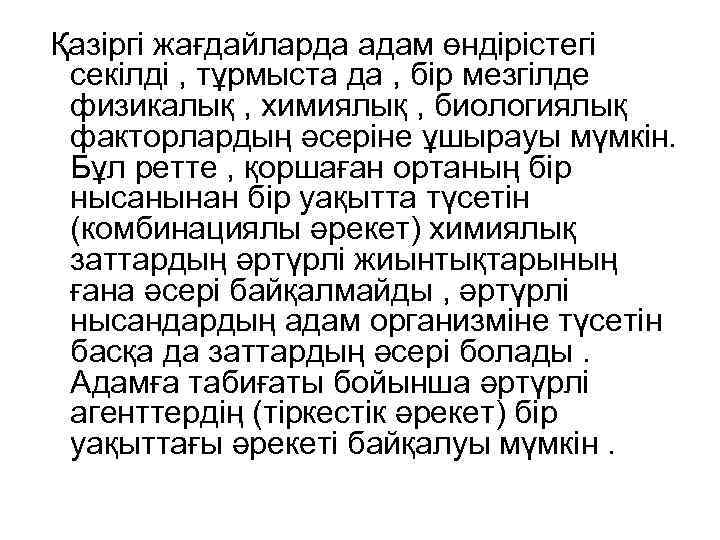 Қазіргі жағдайларда адам өндірістегі секілді , тұрмыста да , бір мезгілде физикалық , химиялық , биологиялық факторлардың әсеріне ұшырауы мүмкін. Бұл ретте , қоршаған ортаның бір нысанынан бір уақытта түсетін (комбинациялы әрекет) химиялық заттардың әртүрлі жиынтықтарының ғана әсері байқалмайды , әртүрлі нысандардың адам организміне түсетін басқа да заттардың әсері болады . Адамға табиғаты бойынша әртүрлі агенттердің (тіркестік әрекет) бір уақыттағы әрекеті байқалуы мүмкін .